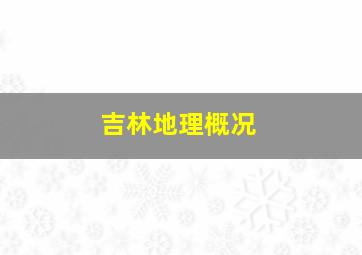 吉林地理概况